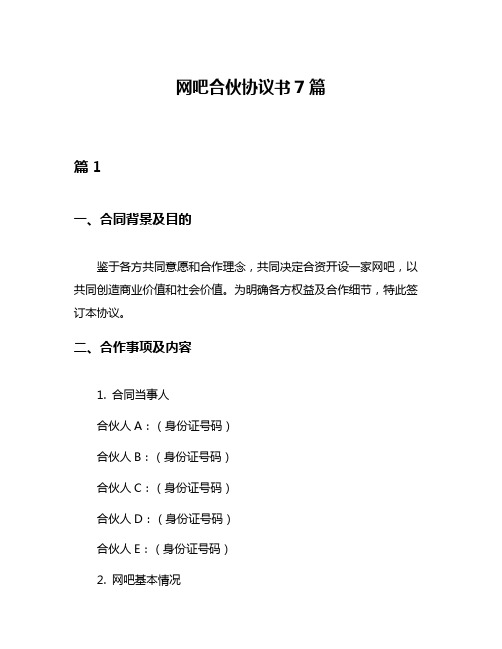 网吧合伙协议书 7 篇

篇 1

一、合同背景及目的

鉴于各方共同意愿和合作理念，共同决定合资开设一家网吧，以共同创造商业价值和社会价值。为明确各方权益及合作细节，特此签订本协议。

二、合作事项及内容

1. 合同当事人

合伙人 A：（身份证号码）

合伙人 B：（身份证号码）

合伙人 C：（身份证号码）

合伙人 D：（身份证号码）

合伙人 E：（身份证号码）

2. 网吧基本情况